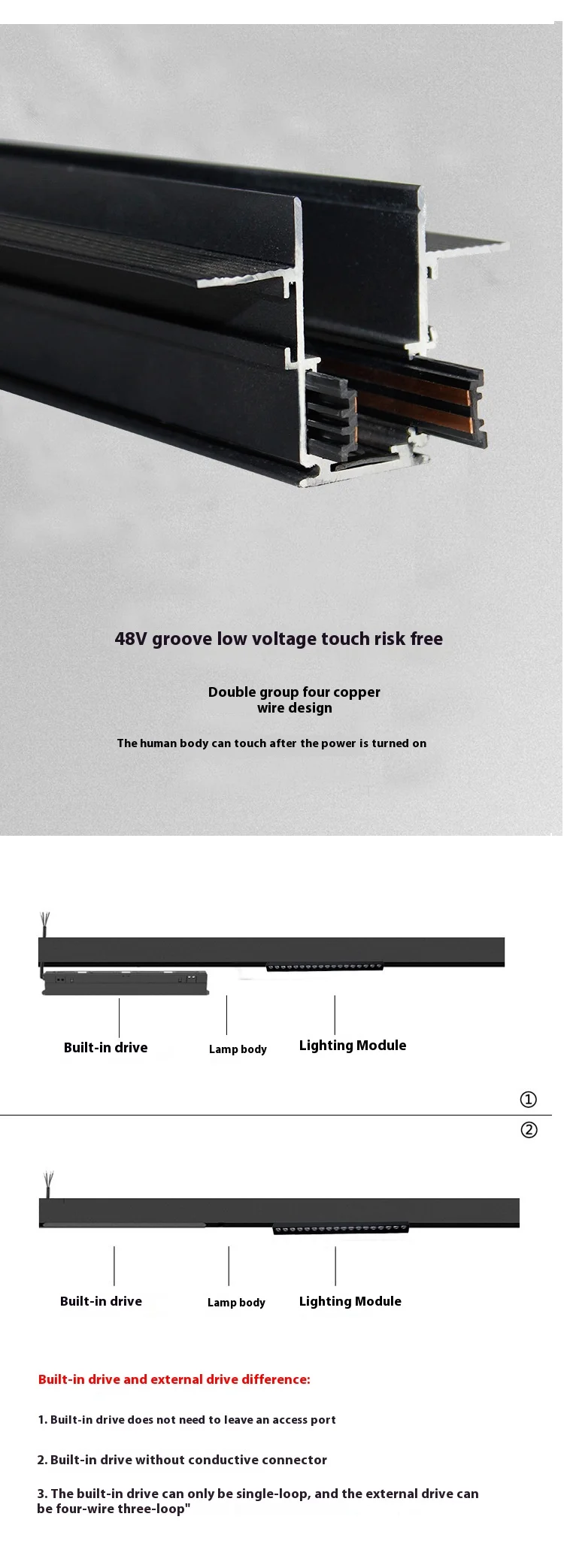 48V groove low voltage touch risk free

Double group four copper wire design

The human body can touch after the power is turned on

Built-in drive

Lamp body

Lighting Module

①

②

Built-in drive

Lamp body

Lighting Module

Built-in drive and external drive difference:

1. Built-in drive does not need to leave an access port

2. Built-in drive without conductive connector

3. The built-in drive can only be single-loop, and the external drive can be four-wire three-loop"